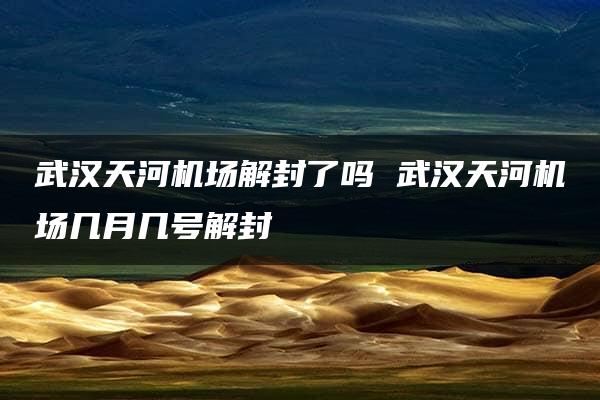 武汉天河机场解封了吗 武汉天河机场几月几号解封